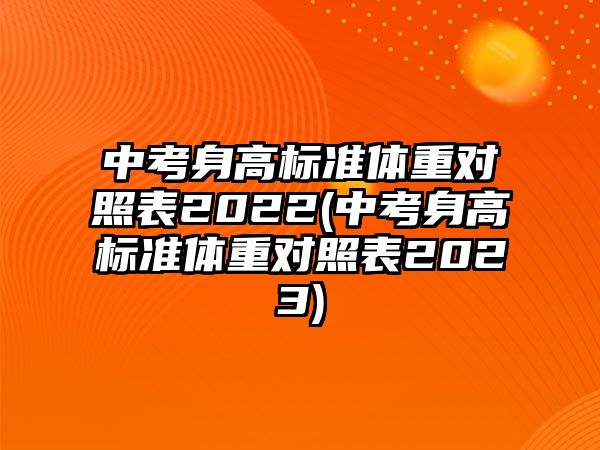 中考身高标准体重对照表2022(中考身高标准体重对照表2023)